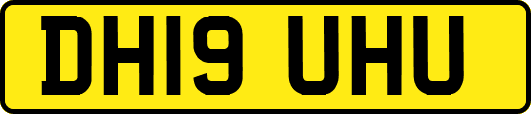 DH19 UHU